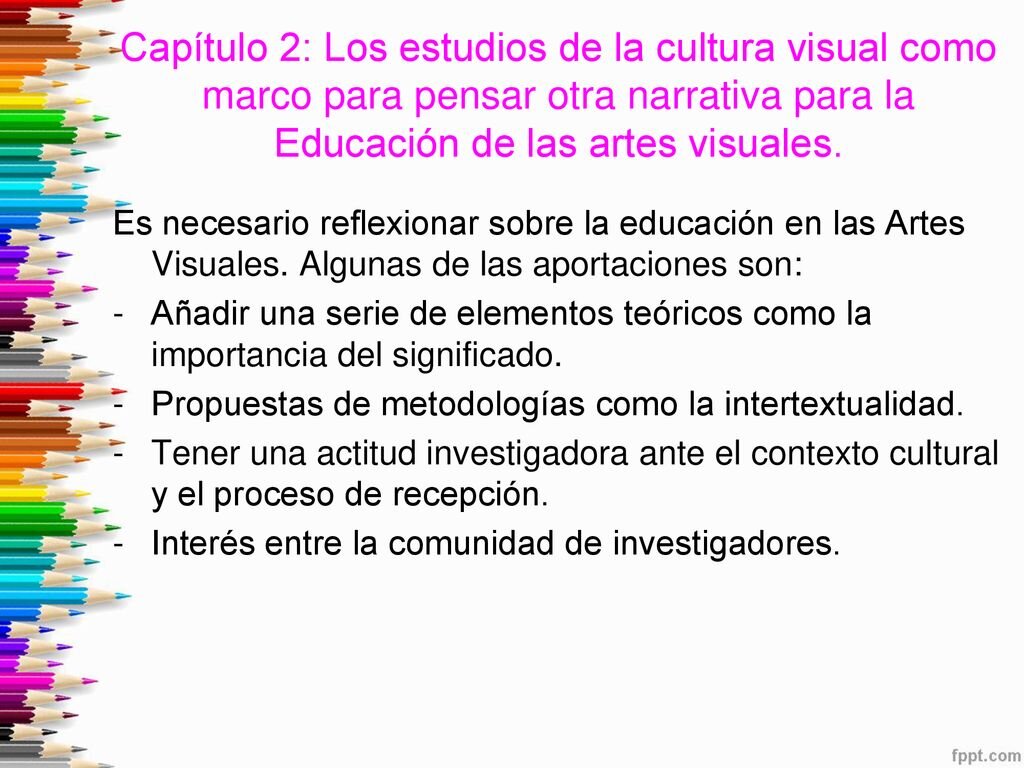 Capítulo 2: Los estudios de la cultura visual como marco para pensar otra narrativa para la Educación de las artes visuales.

Es necesario reflexionar sobre la educación en las Artes Visuales. Algunas de las aportaciones son:

- Añadir una serie de elementos teóricos como la importancia del significado.
- Propuestas de metodologías como la intertextualidad.
- Tener una actitud investigadora ante el contexto cultural y el proceso de recepción.
- Interés entre la comunidad de investigadores.

fppt.com